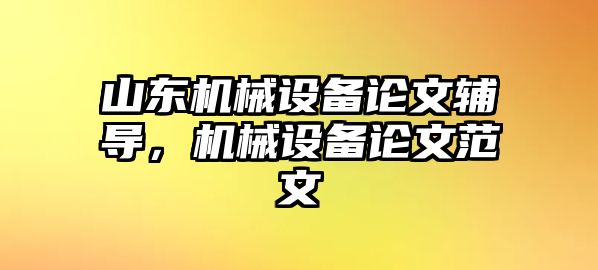 山东机械设备论文辅导，机械设备论文范文